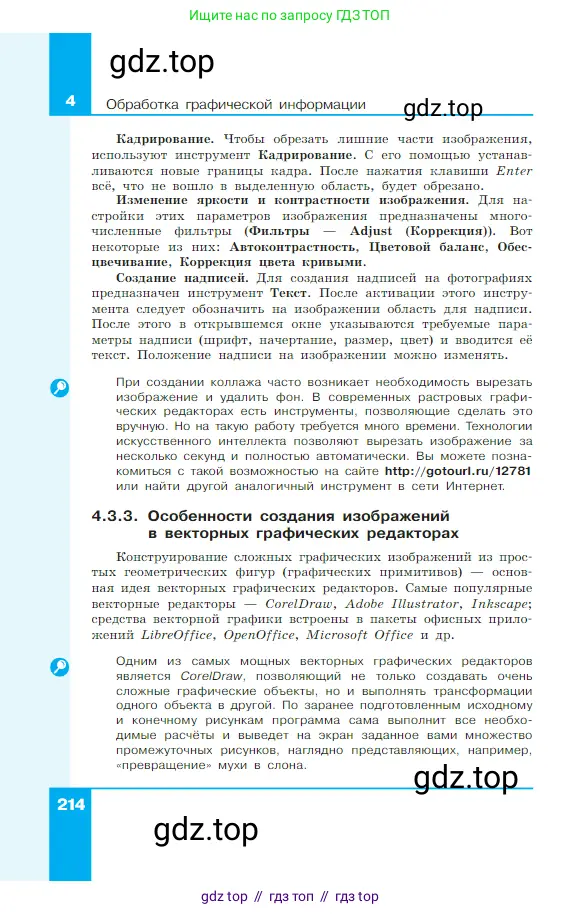 Ищите нас по запросу ГДЗ ТОП

gdz.top

4 Обработка графической информации

gdz.top

Кадрирование. Чтобы обрезать лишние части изображения, используют инструмент Кадрирование. С его помощью устанавливаются новые границы кадра. После нажатия клавиши Enter всё, что не вошло в выделенную область, будет обрезано.

Изменение яркости и контрастности изображения. Для настройки этих параметров изображения предназначены многочисленные фильтры (Фильтры — Adjust (Коррекция)). Вот некоторые из них: Автоконтрастность, Цветовой баланс, Обесцвечивание, Коррекция цвета кривыми.

Создание надписей. Для создания надписей на фотографиях предназначен инструмент Текст. После активации этого инструмента следует обозначить на изображении область для надписи. После этого в открывшемся окне указываются требуемые параметры надписи (шрифт, начертание, размер, цвет) и вводится её текст. Положение надписи на изображении можно изменять.

При создании коллажа часто возникает необходимость вырезать изображение и удалить фон. В современных растровых графических редакторах есть инструменты, позволяющие сделать это вручную. Но на такую работу требуется много времени. Технологии искусственного интеллекта позволяют вырезать изображение за несколько секунд и полностью автоматически. Вы можете познакомиться с такой возможностью на сайте http://gotourl.ru/12781 или найти другой аналогичный инструмент в сети Интернет.

4.3.3. Особенности создания изображений в векторных графических редакторах

Конструирование сложных графических изображений из простых геометрических фигур (графических примитивов) — основная идея векторных графических редакторов. Самые популярные векторные редакторы — CorelDraw, Adobe Illustrator, Inkscape; средства векторной графики встроены в пакеты офисных приложений LibreOffice, OpenOffice, Microsoft Office и др.

Одним из самых мощных векторных графических редакторов является CorelDraw, позволяющий не только создавать очень сложные графические объекты, но и выполнять трансформации одного объекта в другой. По заранее подготовленным исходному и конечному рисункам программа сама выполнит все необходимые расчёты и выведет на экран заданное вами множество промежуточных рисунков, наглядно представляющих, например, «превращение» мухи в слона.

gdz.top

214

gdz.top

gdz top // гдз топ // гдз top